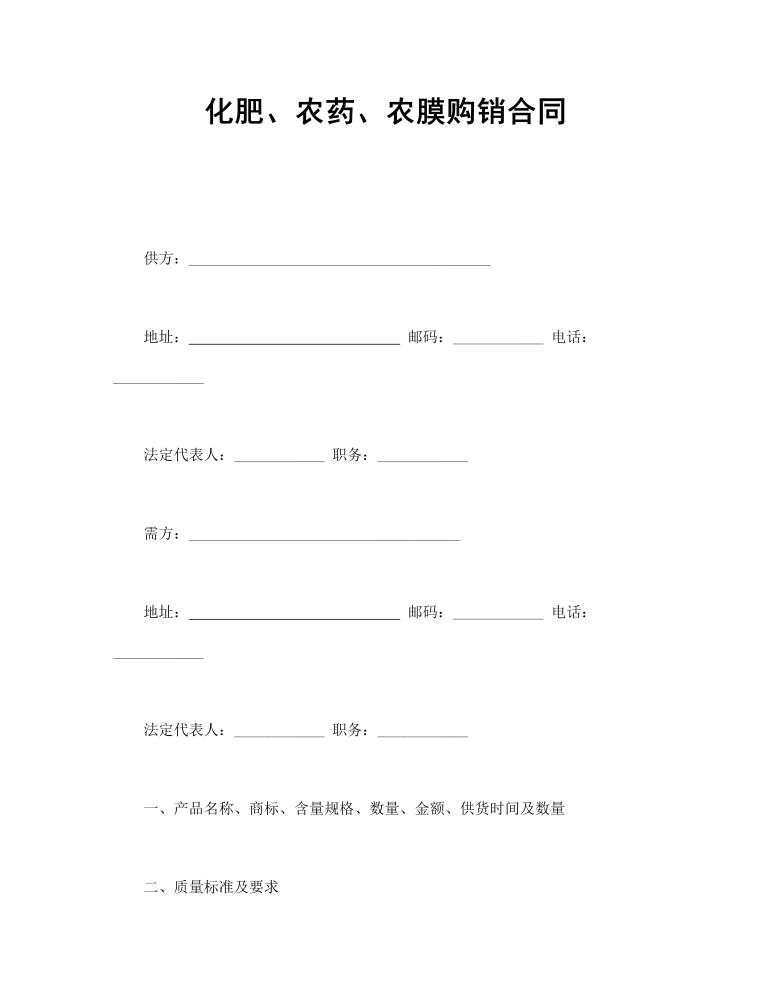 化肥、农药、农膜购销合同

供方：________________________________________

地址：____________________________ 邮码：____________ 电话：____________

法定代表人：____________ 职务：____________

需方：____________________________________

地址：____________________________ 邮码：____________ 电话：____________

法定代表人：____________ 职务：____________

一、产品名称、商标、含量规格、数量、金额、供货时间及数量

二、质量标准及要求